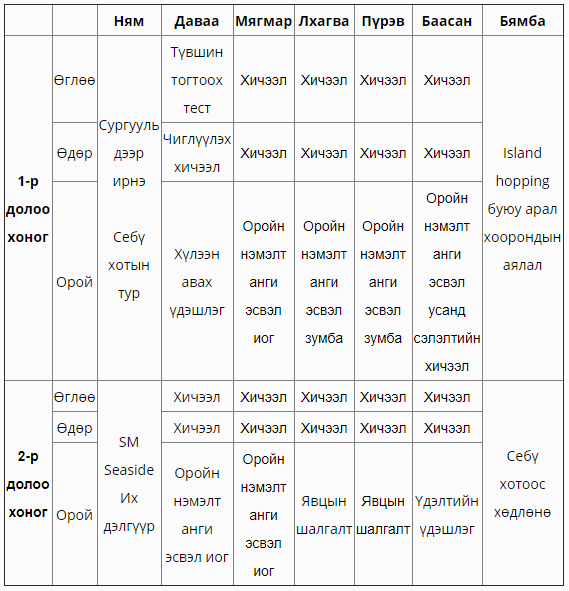 | | | Ням | Даваа | Мягмар | Лхагва | Пүрэв | Баасан | Бямба |
|---|---|---|---|---|---|---|---|---|
| 1-р долоо хоног | Өглөө | Сургууль дээр ирнэ Себү хотын тур | Түвшин тогтоох тест | Хичээл | Хичээл | Хичээл | Хичээл | Island hopping буюу арал хоорондын аялал |
| | Өдөр | | Чиглүүлэх хичээл | Хичээл | Хичээл | Хичээл | Хичээл | |
| | Орой | | Хүлээн авах үдэшлэг | Оройн нэмэлт анги эсвэл иог | Оройн нэмэлт анги эсвэл зумба | Оройн нэмэлт анги эсвэл зумба | Оройн нэмэлт анги эсвэл усанд сэлэлтийн хичээл | |
| 2-р долоо хоног | Өглөө | SM Seaside Их дэлгүүр | Хичээл | Хичээл | Хичээл | Хичээл | Хичээл | Себү хотоос хөдлөнө |
| | Өдөр | | Хичээл | Хичээл | Хичээл | Хичээл | Хичээл | |
| | Орой | | Оройн нэмэлт анги эсвэл иог | Оройн нэмэлт анги эсвэл иог | Явцын шалгалт | Явцын шалгалт | Үдэлтийн үдэшлэг | |